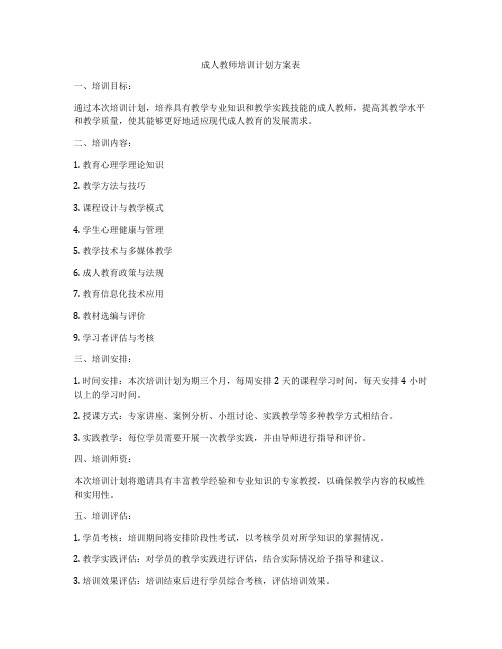 成人教师培训计划方案表

一、培训目标：

通过本次培训计划，培养具有教学专业知识和教学实践技能的成人教师，提高其教学水平和教学质量，使其能够更好地适应现代成人教育的发展需求。

二、培训内容：

1. 教育心理学理论知识

2. 教学方法与技巧

3. 课程设计与教学模式

4. 学生心理健康与管理

5. 教学技术与多媒体教学

6. 成人教育政策与法规

7. 教育信息化技术应用

8. 教材选编与评价

9. 学习者评估与考核

三、培训安排：

1. 时间安排：本次培训计划为期三个月，每周安排 2 天的课程学习时间，每天安排 4 小时以上的学习时间。

2. 授课方式：专家讲座、案例分析、小组讨论、实践教学等多种教学方式相结合。

3. 实践教学：每位学员需要开展一次教学实践，并由导师进行指导和评价。

四、培训师资：

本次培训计划将邀请具有丰富教学经验和专业知识的专家教授，以确保教学内容的权威性和实用性。

五、培训评估：

1. 学员考核：培训期间将安排阶段性考试，以考核学员对所学知识的掌握情况。

2. 教学实践评估：对学员的教学实践进行评估，结合实际情况给予指导和建议。

3. 培训效果评估：培训结束后进行学员综合考核，评估培训效果。